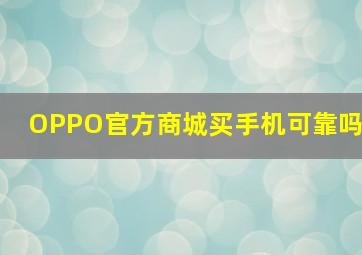 OPPO官方商城买手机可靠吗